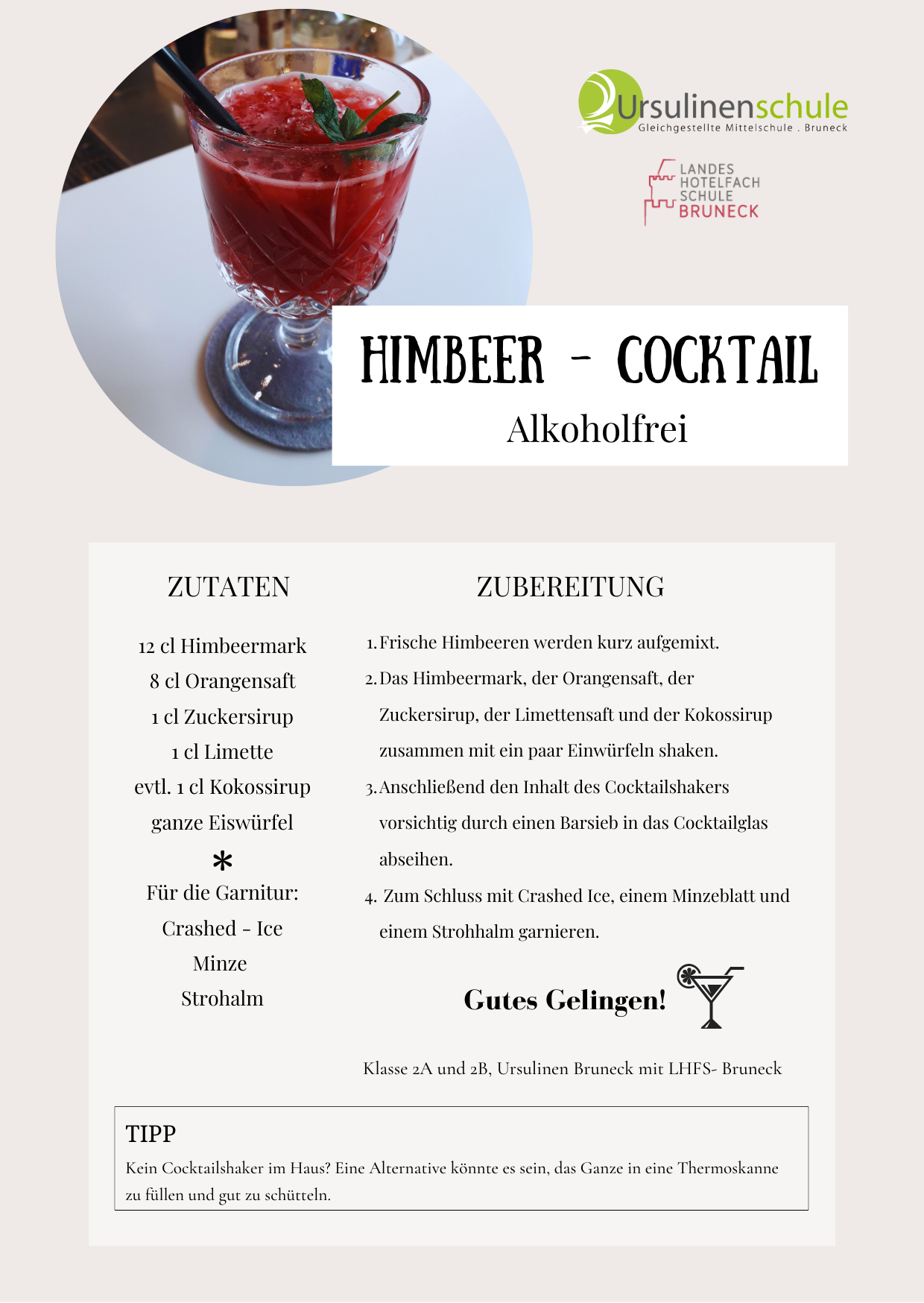 Ursulinenschule
Gleichgestellte Mittelschule . Bruneck

LANDES HOTELFACH SCHULE BRUNECK

HIMBEER - COCKTAIL
Alkoholfrei

ZUTATEN

12 cl Himbeermark
8 cl Orangensaft
1 cl Zuckersirup
1 cl Limette
evtl. 1 cl Kokossirup
ganze Eiswürfel
*
Für die Garnitur:
Crashed - Ice
Minze
Strohalm

ZUBEREITUNG

1. Frische Himbeeren werden kurz aufgemixt.
2. Das Himbeermark, der Orangensaft, der Zuckersirup, der Limettensaft und der Kokossirup zusammen mit ein paar Einwürfeln shaken.
3. Anschließend den Inhalt des Cocktailshakers vorsichtig durch einen Barsieb in das Cocktailglas abseihen.
4. Zum Schluss mit Crashed Ice, einem Minzeblatt und einem Strohhalm garnieren.

Gutes Gelingen!

Klasse 2A und 2B, Ursulinen Bruneck mit LHFS- Bruneck

TIPP
Kein Cocktailshaker im Haus? Eine Alternative könnte es sein, das Ganze in eine Thermoskanne zu füllen und gut zu schütteln.